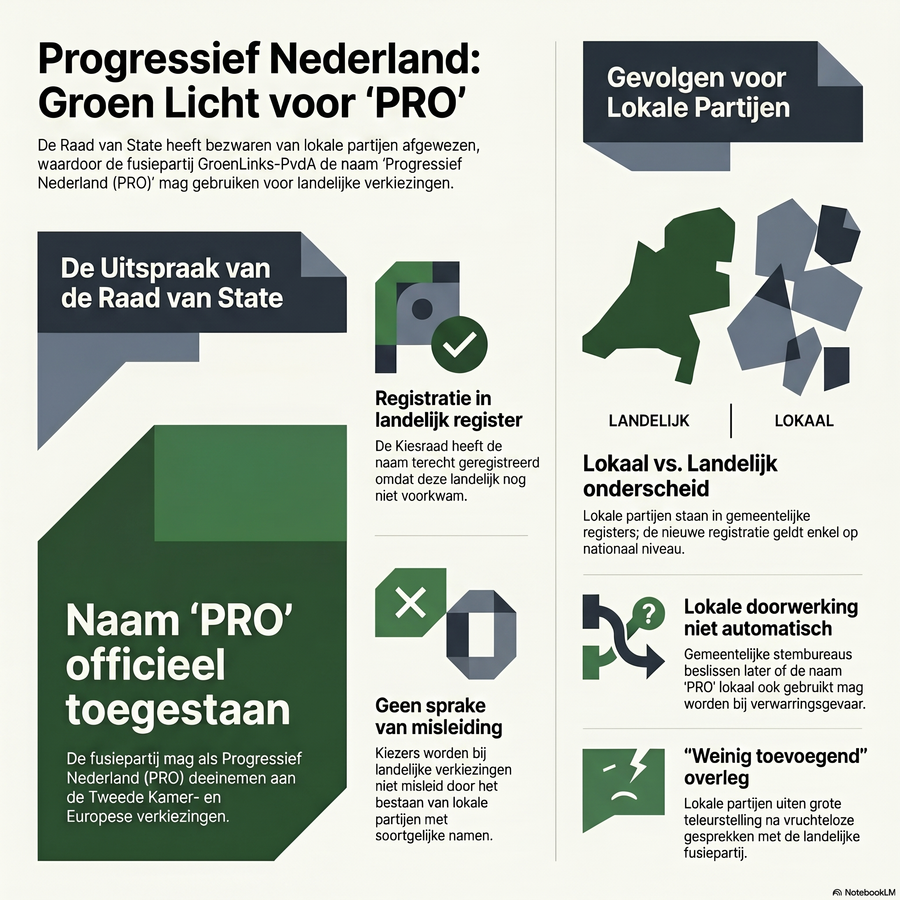 Progressief Nederland: Groen Licht voor 'PRO'

De Raad van State heeft bezwaren van lokale partijen afgewezen, waardoor de fusiepartij GroenLinks-PvdA de naam 'Progressief Nederland (PRO)' mag gebruiken voor landelijke verkiezingen.

De Uitspraak van de Raad van State

Naam 'PRO' officieel toegestaan

De fusiepartij mag als Progressief Nederland (PRO) deeinemen aan de Tweede Kamer- en Europese verkiezingen.

Registratie in landelijk register

De Kiesraad heeft de naam terecht geregistreerd omdat deze landelijk nog niet voorkwam.

Geen sprake van misleiding

Kiezers worden bij landelijke verkiezingen niet misleid door het bestaan van lokale partijen met soortgelijke namen.

Gevolgen voor Lokale Partijen

LANDELIJK

LOKAAL

Lokaal vs. Landelijk onderscheid

Lokale partijen staan in gemeentelijke registers; de nieuwe registratie geldt enkel op nationaal niveau.

Lokale doorwerking niet automatisch

Gemeentelijke stembureaus beslissen later of de naam 'PRO' lokaal ook gebruikt mag worden bij verwarringsgevaar.

"Weinig toevoegend" overleg

Lokale partijen uiten grote teleurstelling na vruchteloze gesprekken met de landelijke fusiepartij.

NotebookLM